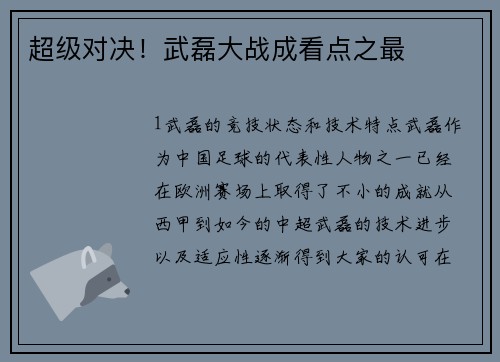 超级对决！武磊大战成看点之最

1武磊的竞技状态和技术特点武磊作为中国足球的代表性人物之一已经在欧洲赛场上取得了不小的成就从西甲到如今的中超武磊的技术进步以及适应性逐渐得到大家的认可在